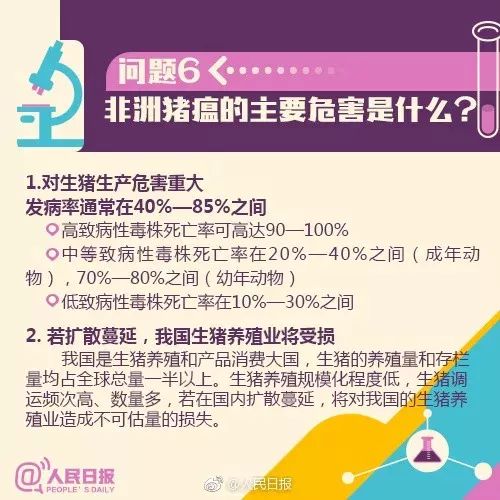 问题6

非洲猪瘟的主要危害是什么？

1.对生猪生产危害重大
发病率通常在40%—85%之间

高致病性毒株死亡率可高达90—100%

中等致病性毒株死亡率在20%—40%之间（成年动物），70%—80%之间（幼年动物）

低致病性毒株死亡率在10%—30%之间

2. 若扩散蔓延，我国生猪养殖业将受损

我国是生猪养殖和产品消费大国，生猪的养殖量和存栏量均占全球总量一半以上。生猪养殖规模化程度低，生猪调运频次高、数量多，若在国内扩散蔓延，将对我国的生猪养殖业造成不可估量的损失。

@人民日报
PEOPLE'S DAILY

@人民日报